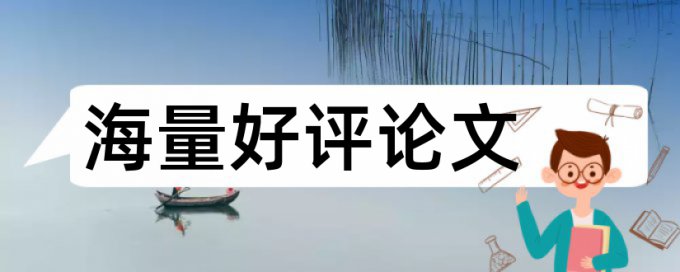 海量好评论文